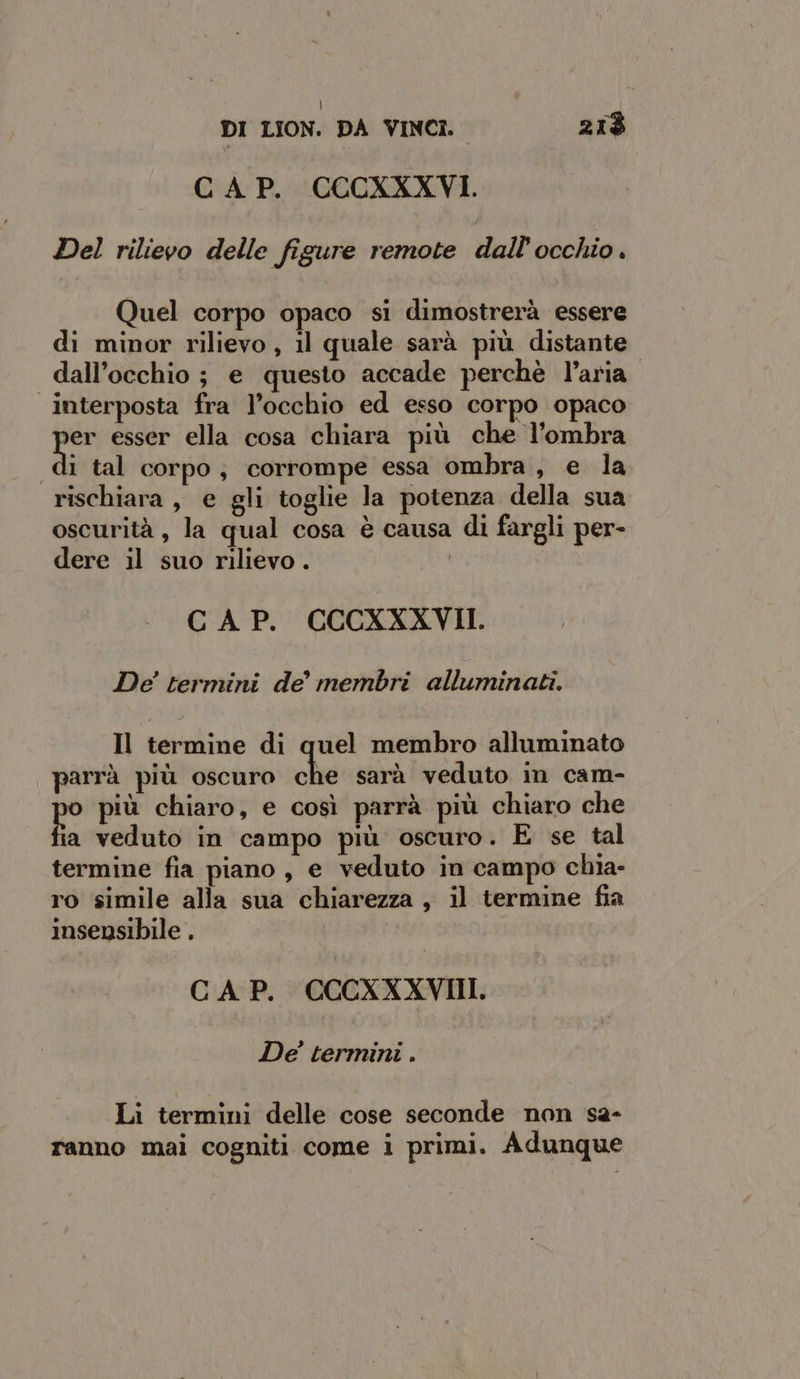 DI LION. DA VINCI. 213

CAP. CCCXXXVI.

Del rilievo delle figure remote dall'occhio.

Quel corpo opaco si dimostrerà essere di minor rilievo, il quale sarà più distante dall'occhio; e questo accade perchè l'aria interposta fra l'occhio ed esso corpo opaco per esser ella cosa chiara più che l'ombra di tal corpo, corrompe essa ombra, e la rischiara, e gli toglie la potenza della sua oscurità, la qual cosa è causa di fargli perdere il suo rilievo.

CAP. CCCXXXVII.

De' termini de' membri alluminati.

Il termine di quel membro alluminato parrà più oscuro che sarà veduto in campo più chiaro, e così parrà più chiaro che fia veduto in campo più oscuro. E se tal termine fia piano, e veduto in campo chiaro simile alla sua chiarezza, il termine fia insensibile.

CAP. CCCXXXVIII.

De' termini.

Li termini delle cose seconde non saranno mai cogniti come i primi. Adunque